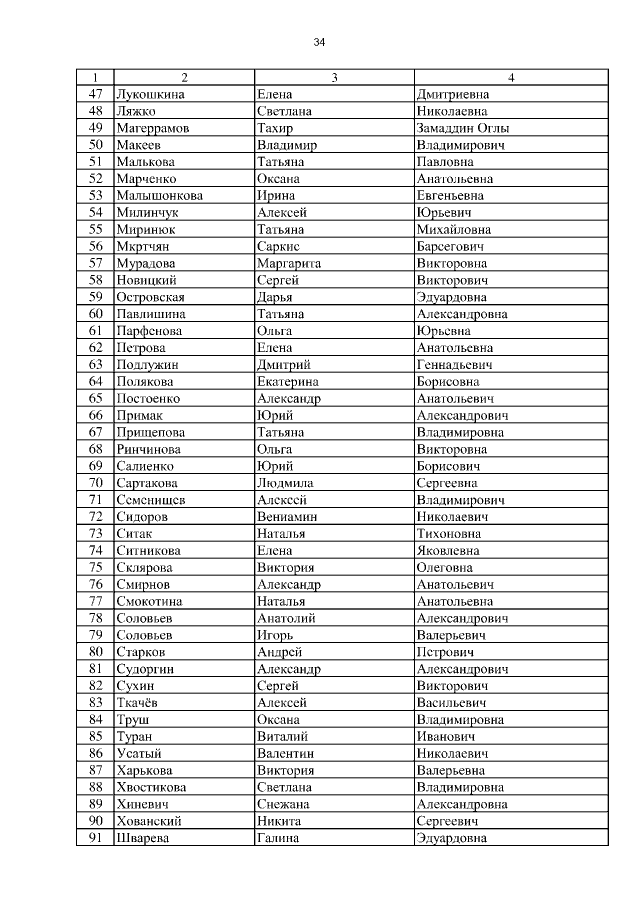 34

| 1 | 2 | 3 | 4 |
|---|---|---|---|
| 47 | Лукошкина | Елена | Дмитриевна |
| 48 | Ляжко | Светлана | Николаевна |
| 49 | Магеррамов | Тахир | Замаддин Оглы |
| 50 | Макеев | Владимир | Владимирович |
| 51 | Малькова | Татьяна | Павловна |
| 52 | Марченко | Оксана | Анатольевна |
| 53 | Малышонкова | Ирина | Евгеньевна |
| 54 | Милинчук | Алексей | Юрьевич |
| 55 | Миринюк | Татьяна | Михайловна |
| 56 | Мкртчян | Саркис | Барсегович |
| 57 | Мурадова | Маргарита | Викторовна |
| 58 | Новицкий | Сергей | Викторович |
| 59 | Островская | Дарья | Эдуардовна |
| 60 | Павлишина | Татьяна | Александровна |
| 61 | Парфенова | Ольга | Юрьевна |
| 62 | Петрова | Елена | Анатольевна |
| 63 | Подлужин | Дмитрий | Геннадьевич |
| 64 | Полякова | Екатерина | Борисовна |
| 65 | Постоенко | Александр | Анатольевич |
| 66 | Примак | Юрий | Александрович |
| 67 | Прищепова | Татьяна | Владимировна |
| 68 | Ринчинова | Ольга | Викторовна |
| 69 | Салиенко | Юрий | Борисович |
| 70 | Сартакова | Людмила | Сергеевна |
| 71 | Семенищев | Алексей | Владимирович |
| 72 | Сидоров | Вениамин | Николаевич |
| 73 | Ситак | Наталья | Тихоновна |
| 74 | Ситникова | Елена | Яковлевна |
| 75 | Склярова | Виктория | Олеговна |
| 76 | Смирнов | Александр | Анатольевич |
| 77 | Смокотина | Наталья | Анатольевна |
| 78 | Соловьев | Анатолий | Александрович |
| 79 | Соловьев | Игорь | Валерьевич |
| 80 | Старков | Андрей | Петрович |
| 81 | Судоргин | Александр | Александрович |
| 82 | Сухин | Сергей | Викторович |
| 83 | Ткачёв | Алексей | Васильевич |
| 84 | Труш | Оксана | Владимировна |
| 85 | Туран | Виталий | Иванович |
| 86 | Усатый | Валентин | Николаевич |
| 87 | Харькова | Виктория | Валерьевна |
| 88 | Хвостикова | Светлана | Владимировна |
| 89 | Хиневич | Снежана | Александровна |
| 90 | Хованский | Никита | Сергеевич |
| 91 | Шварева | Галина | Эдуардовна |